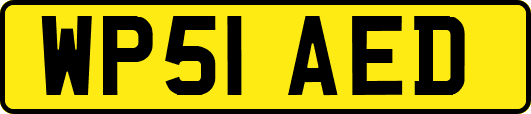 WP51 AED